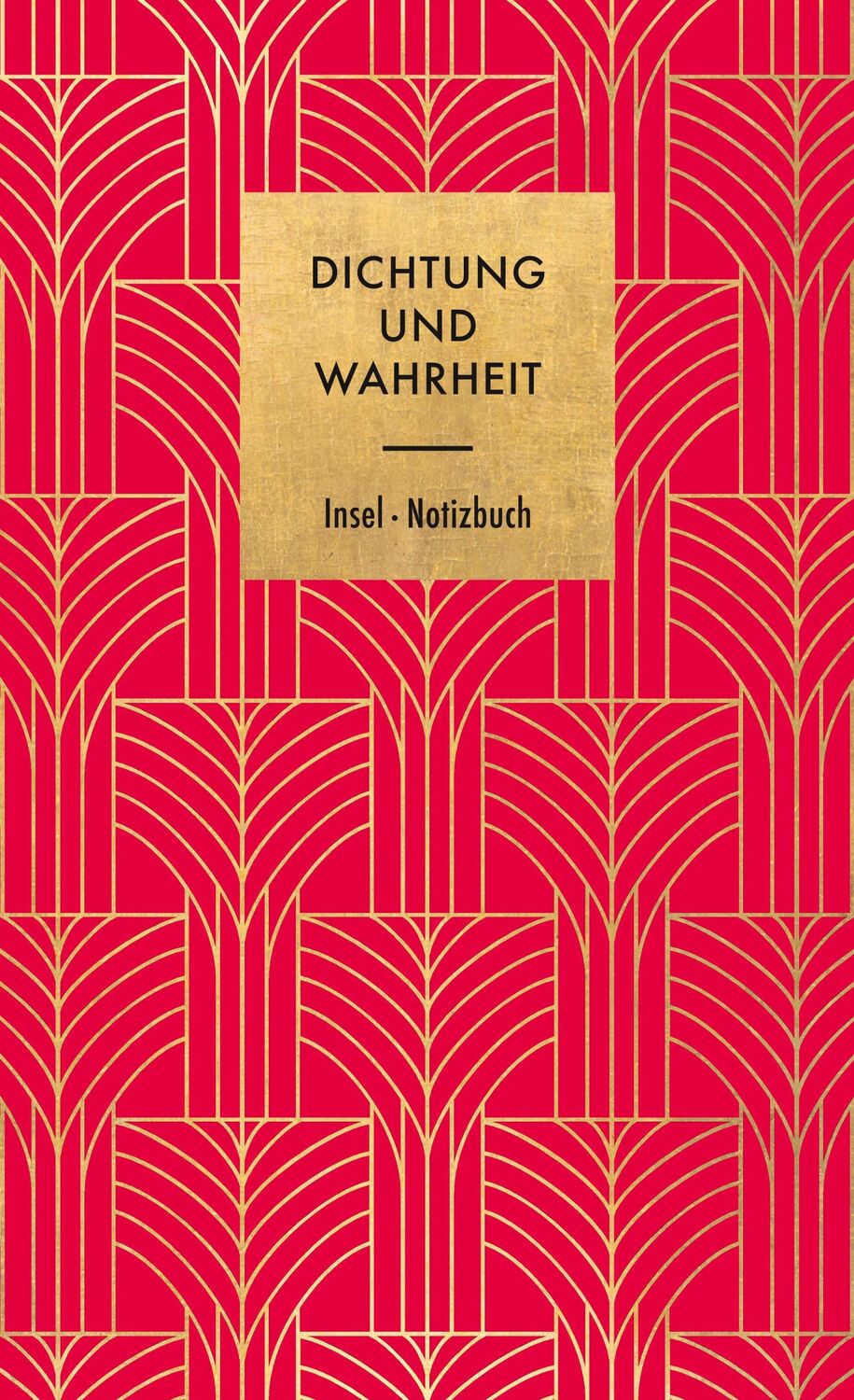 DICHTUNG UND WAHRHEIT

Insel · Notizbuch